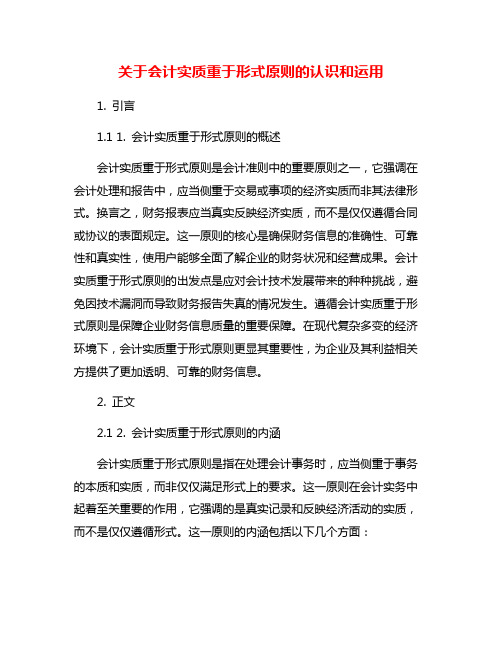 关于会计实质重于形式原则的认识和运用

1. 引言

1.1 1. 会计实质重于形式原则的概述

会计实质重于形式原则是会计准则中的重要原则之一，它强调在会计处理和报告中，应当侧重于交易或事项的经济实质而非其法律形式。换言之，财务报表应当真实反映经济实质，而不是仅仅遵循合同或协议的表面规定。这一原则的核心是确保财务信息的准确性、可靠性和真实性，使用户能够全面了解企业的财务状况和经营成果。会计实质重于形式原则的出发点是应对会计技术发展带来的种种挑战，避免因技术漏洞而导致财务报告失真的情况发生。遵循会计实质重于形式原则是保障企业财务信息质量的重要保障。在现代复杂多变的经济环境下，会计实质重于形式原则更显其重要性，为企业及其利益相关方提供了更加透明、可靠的财务信息。

2. 正文

2.1 2. 会计实质重于形式原则的内涵

会计实质重于形式原则是指在处理会计事务时，应当侧重于事务的本质和实质，而非仅仅满足形式上的要求。这一原则在会计实务中起着至关重要的作用，它强调的是真实记录和反映经济活动的实质，而不是仅仅遵循形式。这一原则的内涵包括以下几个方面：